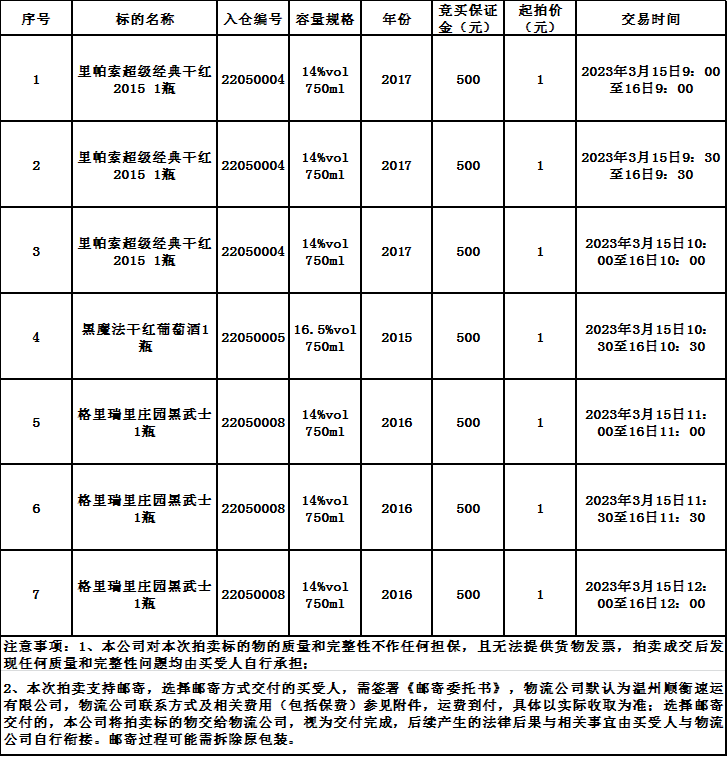 | 序号 | 标的名称 | 入仓编号 | 容量规格 | 年份 | 竞买保证金（元） | 起拍价（元） | 交易时间 |
|---|---|---|---|---|---|---|---|
| 1 | 里帕索超级经典干红2015 1瓶 | 22050004 | 14%vol 750ml | 2017 | 500 | 1 | 2023年3月15日9：00至16日9：00 |
| 2 | 里帕索超级经典干红2015 1瓶 | 22050004 | 14%vol 750ml | 2017 | 500 | 1 | 2023年3月15日9：30至16日9：30 |
| 3 | 里帕索超级经典干红2015 1瓶 | 22050004 | 14%vol 750ml | 2017 | 500 | 1 | 2023年3月15日10：00至16日10：00 |
| 4 | 黑魔法干红葡萄酒1瓶 | 22050005 | 16.5%vol 750ml | 2015 | 500 | 1 | 2023年3月15日10：30至16日10：30 |
| 5 | 格里瑞里庄园黑武士1瓶 | 22050008 | 14%vol 750ml | 2016 | 500 | 1 | 2023年3月15日11：00至16日11：00 |
| 6 | 格里瑞里庄园黑武士1瓶 | 22050008 | 14%vol 750ml | 2016 | 500 | 1 | 2023年3月15日11：30至16日11：30 |
| 7 | 格里瑞里庄园黑武士1瓶 | 22050008 | 14%vol 750ml | 2016 | 500 | 1 | 2023年3月15日12：00至16日12：00 |

注意事项：1、本公司对本次拍卖标的物的质量和完整性不作任何担保，且无法提供货物发票，拍卖成交后发现任何质量和完整性问题均由买受人自行承担；

2、本次拍卖支持邮寄，选择邮寄方式交付的买受人，需签署《邮寄委托书》，物流公司默认为温州顺衡速运有限公司，物流公司联系方式及相关费用（包括保费）参见附件，运费到付，具体以实际收取为准；选择邮寄交付的，本公司将拍卖标的物交给物流公司，视为交付完成，后续产生的法律后果与相关事宜由买受人与物流公司自行衔接。邮寄过程可能需拆除原包装。